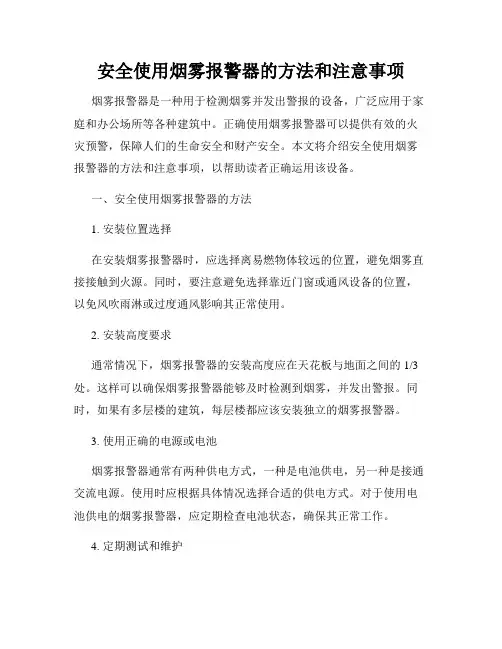 安全使用烟雾报警器的方法和注意事项

烟雾报警器是一种用于检测烟雾并发出警报的设备，广泛应用于家庭和办公场所等各种建筑中。正确使用烟雾报警器可以提供有效的火灾预警，保障人们的生命安全和财产安全。本文将介绍安全使用烟雾报警器的方法和注意事项，以帮助读者正确运用该设备。

一、安全使用烟雾报警器的方法

1. 安装位置选择

在安装烟雾报警器时，应选择离易燃物体较远的位置，避免烟雾直接接触到火源。同时，要注意避免选择靠近门窗或通风设备的位置，以免风吹雨淋或过度通风影响其正常使用。

2. 安装高度要求

通常情况下，烟雾报警器的安装高度应在天花板与地面之间的 1/3 处。这样可以确保烟雾报警器能够及时检测到烟雾，并发出警报。同时，如果有多层楼的建筑，每层楼都应该安装独立的烟雾报警器。

3. 使用正确的电源或电池

烟雾报警器通常有两种供电方式，一种是电池供电，另一种是接通交流电源。使用时应根据具体情况选择合适的供电方式。对于使用电池供电的烟雾报警器，应定期检查电池状态，确保其正常工作。

4. 定期测试和维护